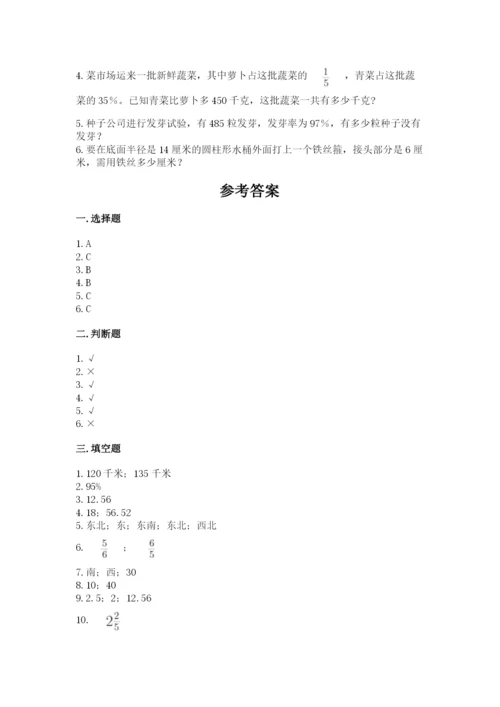 4. 菜市场运来一批新鲜蔬菜，其中萝卜占这批蔬菜的 $\frac{1}{5}$ ，青菜占这批蔬菜的 35%。已知青菜比萝卜多 450 千克，这批蔬菜一共有多少千克？

5. 种子公司进行发芽试验，有 485 粒发芽，发芽率为 97%，有多少粒种子没有发芽？

6. 要在底面半径是 14 厘米的圆柱形水桶外面打上一个铁丝箍，接头部分是 6 厘米，需用铁丝多少厘米？

参考答案

一. 选择题

1. A
2. C
3. B
4. B
5. C
6. C

二. 判断题

1. √
2. ×
3. √
4. √
5. √
6. ×

三. 填空题

1. 120 千米；135 千米
2. 95%
3. 12.56
4. 18；56.52
5. 东北；东；东南；东北；西北
6. $\frac{5}{6}$ ； $\frac{6}{5}$
7. 南；西；30
8. 10；40
9. 2.5；2；12.56
10. $2\frac{2}{5}$